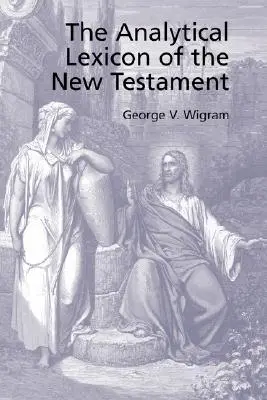 The Analytical Lexicon of the New Testament

George V. Wigram